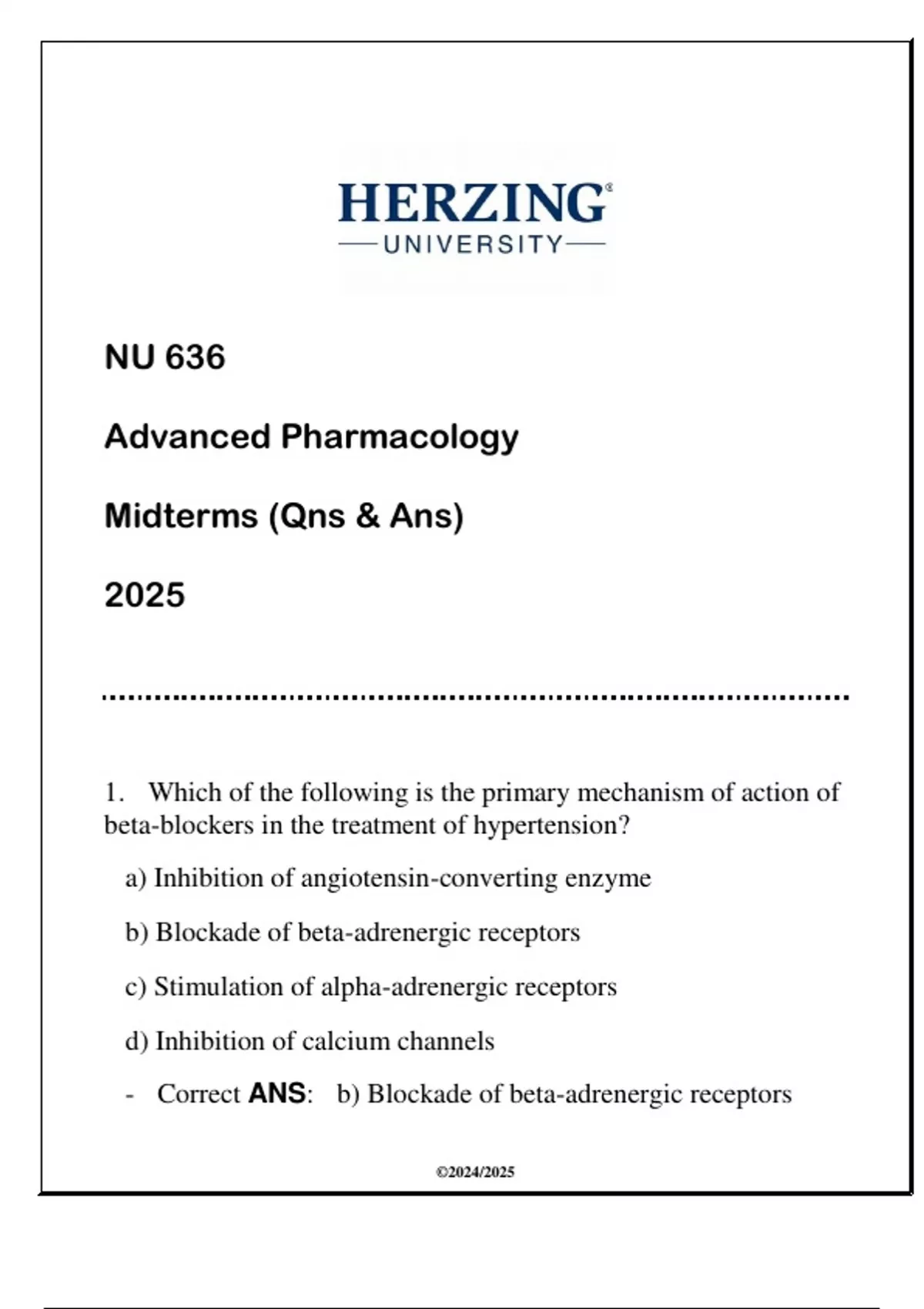 HERZING®
UNIVERSITY

NU 636

Advanced Pharmacology

Midterms (Qns & Ans)

2025

1. Which of the following is the primary mechanism of action of beta-blockers in the treatment of hypertension?

a) Inhibition of angiotensin-converting enzyme

b) Blockade of beta-adrenergic receptors

c) Stimulation of alpha-adrenergic receptors

d) Inhibition of calcium channels

- Correct ANS: b) Blockade of beta-adrenergic receptors

©2024/2025